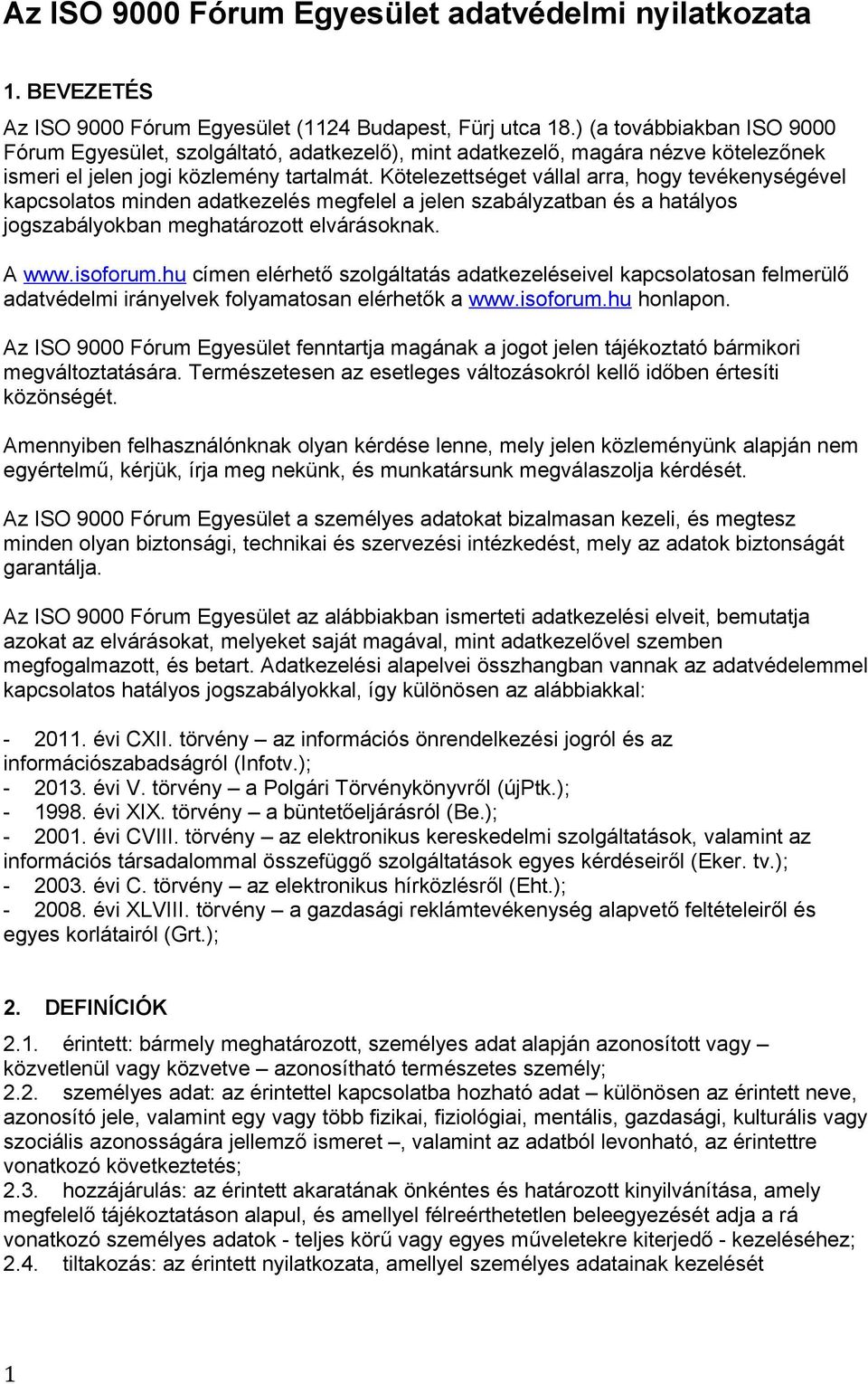 Az ISO 9000 Fórum Egyesület adatvédelmi nyilatkozata

1. BEVEZETÉS

Az ISO 9000 Fórum Egyesület (1124 Budapest, Fürj utca 18.) (a továbbiakban ISO 9000 Fórum Egyesület, szolgáltató, adatkezelő), mint adatkezelő, magára nézve kötelezőnek ismeri el jelen jogi közlemény tartalmát. Kötelezettséget vállal arra, hogy tevékenységével kapcsolatos minden adatkezelés megfelel a jelen szabályzatban és a hatályos jogszabályokban meghatározott elvárásoknak.

A www.isoforum.hu címen elérhető szolgáltatás adatkezeléseivel kapcsolatosan felmerülő adatvédelmi irányelvek folyamatosan elérhetők a www.isoforum.hu honlapon.

Az ISO 9000 Fórum Egyesület fenntartja magának a jogot jelen tájékoztató bármikori megváltoztatására. Természetesen az esetleges változásokról kellő időben értesíti közönségét.

Amennyiben felhasználónknak olyan kérdése lenne, mely jelen közleményünk alapján nem egyértelmű, kérjük, írja meg nekünk, és munkatársunk megválaszolja kérdését.

Az ISO 9000 Fórum Egyesület a személyes adatokat bizalmasan kezeli, és megtesz minden olyan biztonsági, technikai és szervezési intézkedést, mely az adatok biztonságát garantálja.

Az ISO 9000 Fórum Egyesület az alábbiakban ismerteti adatkezelési elveit, bemutatja azokat az elvárásokat, melyeket saját magával, mint adatkezelővel szemben megfogalmazott, és betart. Adatkezelési alapelvei összhangban vannak az adatvédelemmel kapcsolatos hatályos jogszabályokkal, így különösen az alábbiakkal:

- 2011. évi CXII. törvény – az információs önrendelkezési jogról és az információszabadságról (Infotv.);
- 2013. évi V. törvény – a Polgári Törvénykönyvről (újPtk.);
- 1998. évi XIX. törvény – a büntetőeljárásról (Be.);
- 2001. évi CVIII. törvény – az elektronikus kereskedelmi szolgáltatások, valamint az információs társadalommal összefüggő szolgáltatások egyes kérdéseiről (Eker. tv.);
- 2003. évi C. törvény – az elektronikus hírközlésről (Eht.);
- 2008. évi XLVIII. törvény – a gazdasági reklámtevékenység alapvető feltételeiről és egyes korlátairól (Grt.);

2. DEFINÍCIÓK

2.1. érintett: bármely meghatározott, személyes adat alapján azonosított vagy – közvetlenül vagy közvetve – azonosítható természetes személy;
2.2. személyes adat: az érintettel kapcsolatba hozható adat – különösen az érintett neve, azonosító jele, valamint egy vagy több fizikai, fiziológiai, mentális, gazdasági, kulturális vagy szociális azonosságára jellemző ismeret –, valamint az adatból levonható, az érintettre vonatkozó következtetés;
2.3. hozzájárulás: az érintett akaratának önkéntes és határozott kinyilvánítása, amely megfelelő tájékoztatáson alapul, és amellyel félreérthetetlen beleegyezését adja a rá vonatkozó személyes adatok - teljes körű vagy egyes műveletekre kiterjedő - kezeléséhez;
2.4. tiltakozás: az érintett nyilatkozata, amellyel személyes adatainak kezelését

1